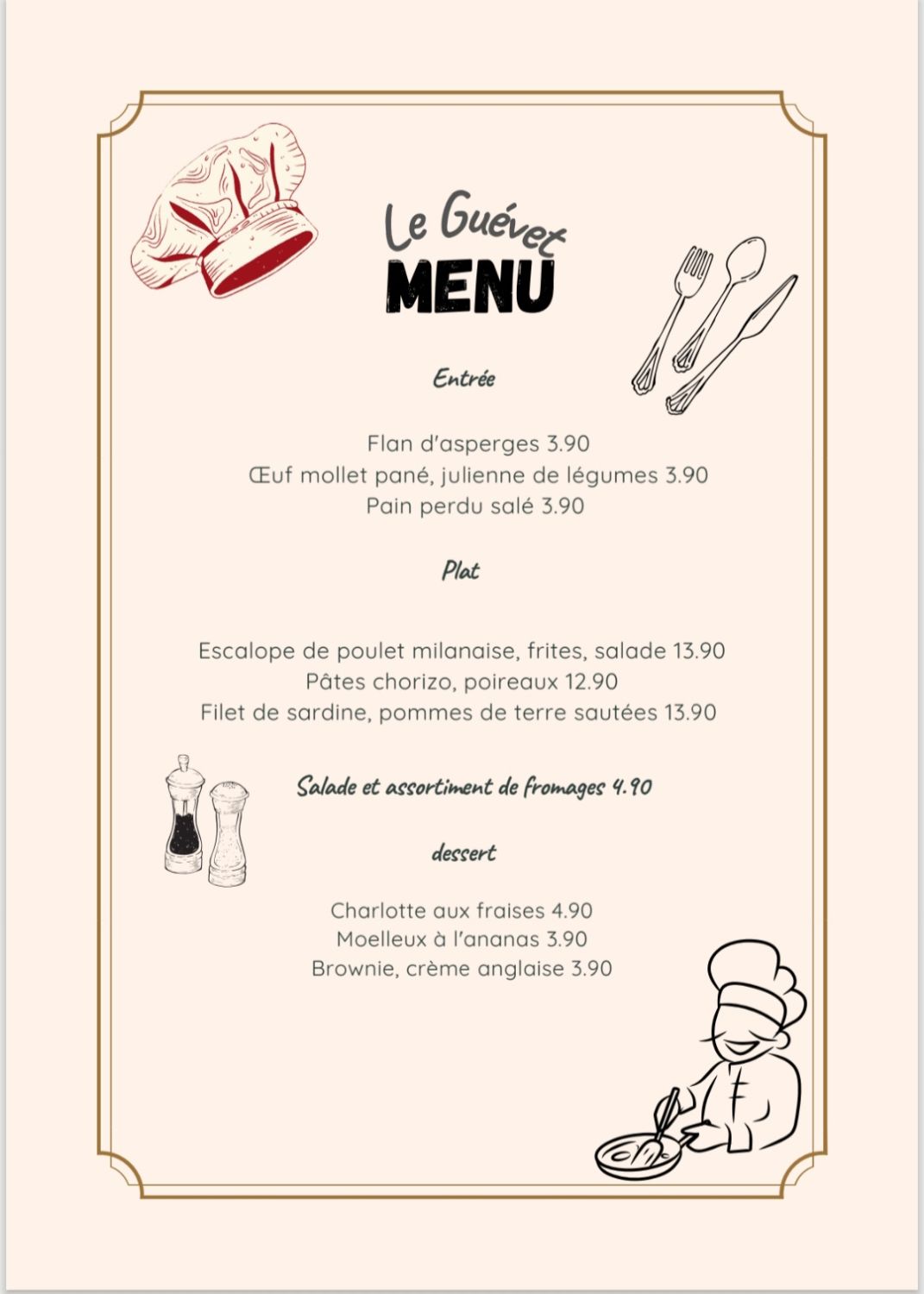 Le Guévet
MENU

Entrée

Flan d'asperges 3.90
Œuf mollet pané, julienne de légumes 3.90
Pain perdu salé 3.90

Plat

Escalope de poulet milanaise, frites, salade 13.90
Pâtes chorizo, poireaux 12.90
Filet de sardine, pommes de terre sautées 13.90

Salade et assortiment de fromages 4.90

dessert

Charlotte aux fraises 4.90
Moelleux à l'ananas 3.90
Brownie, crème anglaise 3.90